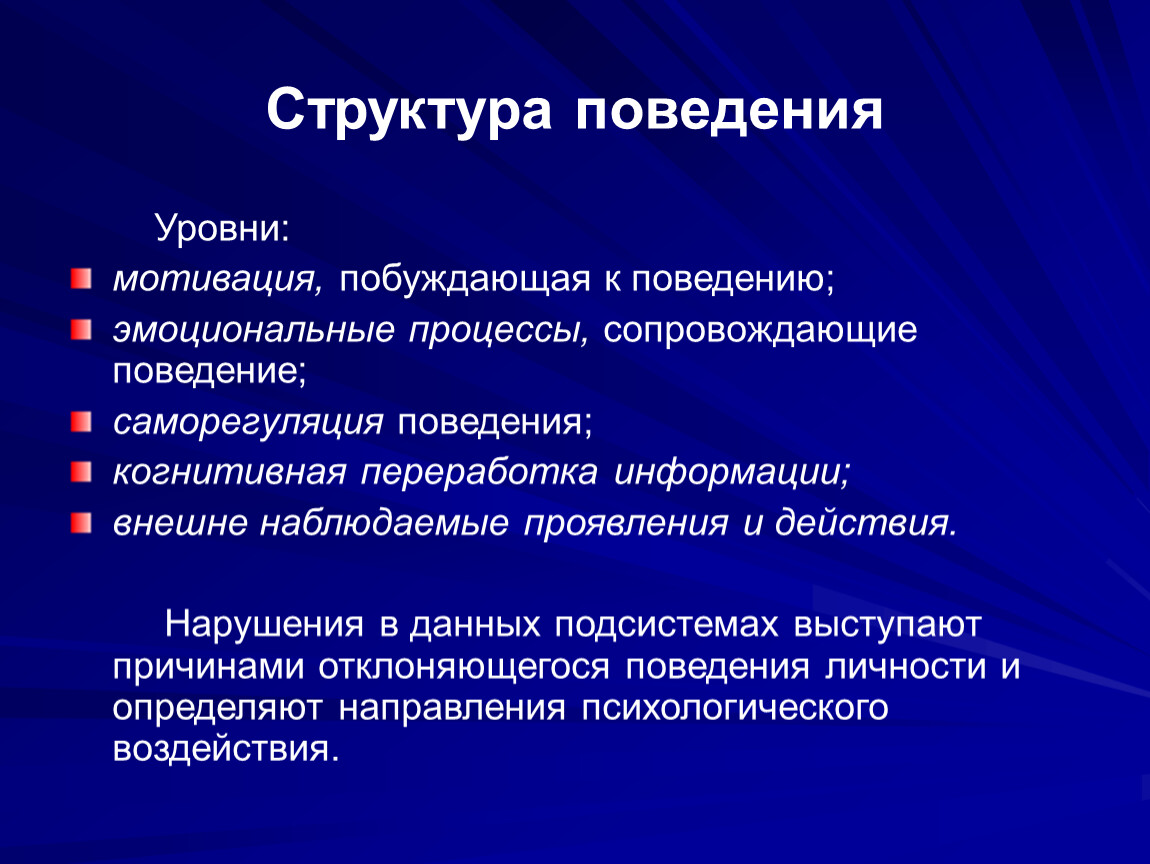 Структура поведения

Уровни:

мотивация, побуждающая к поведению;

эмоциональные процессы, сопровождающие поведение;

саморегуляция поведения;

когнитивная переработка информации;

внешне наблюдаемые проявления и действия.

Нарушения в данных подсистемах выступают причинами отклоняющегося поведения личности и определяют направления психологического воздействия.